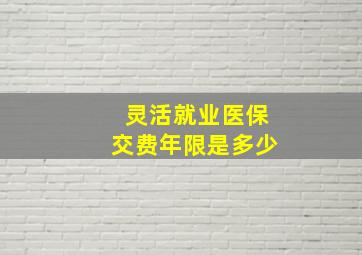 灵活就业医保
交费年限是多少